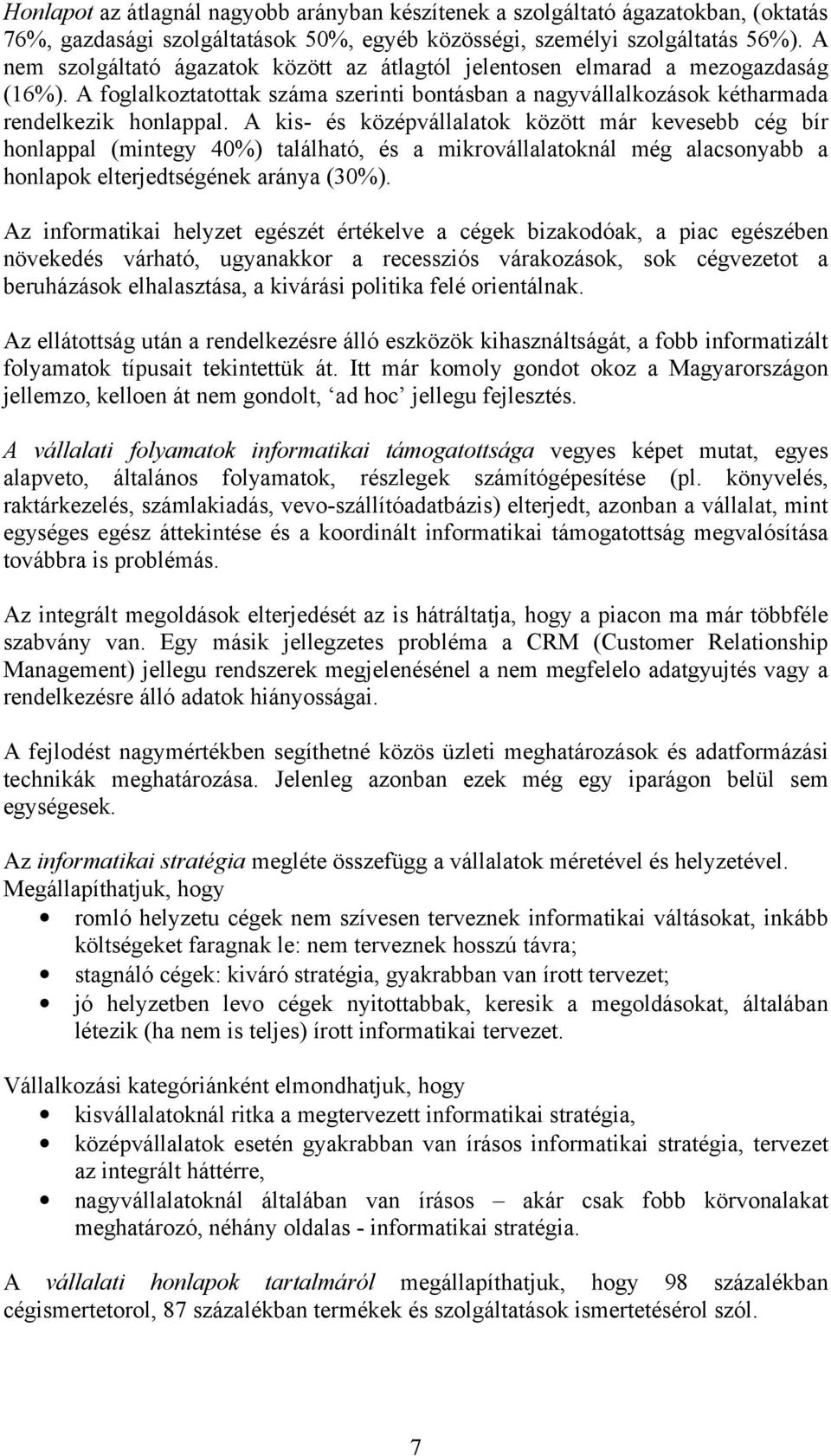 Honlapot az átlagnál nagyobb arányban készítenek a szolgáltató ágazatokban, (oktatás 76%, gazdasági szolgáltatások 50%, egyéb közösségi, személyi szolgáltatás 56%). A nem szolgáltató ágazatok között az átlagtól jelentosen elmarad a mezogazdaság (16%). A foglalkoztatottak száma szerinti bontásban a nagyvállalkozások kétharmada rendelkezik honlappal. A kis- és középvállalatok között már kevesebb cég bír honlappal (mintegy 40%) található, és a mikrovállalatoknál még alacsonyabb a honlapok elterjedtségének aránya (30%).

Az informatikai helyzet egészét értékelve a cégek bizakodóak, a piac egészében növekedés várható, ugyanakkor a recessziós várakozások, sok cégvezetot a beruházások elhalasztása, a kivárási politika felé orientálnak.

Az ellátottság után a rendelkezésre álló eszközök kihasználtságát, a fobb informatizált folyamatok típusait tekintettük át. Itt már komoly gondot okoz a Magyarországon jellemzo, kelloen át nem gondolt, ‘ad hoc’ jellegu fejlesztés.

A vállalati folyamatok informatikai támogatottsága vegyes képet mutat, egyes alapveto, általános folyamatok, részlegek számítógépesítése (pl. könyvelés, raktárkezelés, számlakiadás, vevo-szállítóadatbázis) elterjedt, azonban a vállalat, mint egységes egész áttekintése és a koordinált informatikai támogatottság megvalósítása továbbra is problémás.

Az integrált megoldások elterjedését az is hátráltatja, hogy a piacon ma már többféle szabvány van. Egy másik jellegzetes probléma a CRM (Customer Relationship Management) jellegu rendszerek megjelenésénel a nem megfelelo adatgyujtés vagy a rendelkezésre álló adatok hiányosságai.

A fejlodést nagymértékben segíthetné közös üzleti meghatározások és adatformázási technikák meghatározása. Jelenleg azonban ezek még egy iparágon belül sem egységesek.

Az informatikai stratégia megléte összefügg a vállalatok méretével és helyzetével. Megállapíthatjuk, hogy

• romló helyzetu cégek nem szívesen terveznek informatikai váltásokat, inkább költségeket faragnak le: nem terveznek hosszú távra;
• stagnáló cégek: kiváró stratégia, gyakrabban van írott tervezet;
• jó helyzetben levo cégek nyitottabbak, keresik a megoldásokat, általában létezik (ha nem is teljes) írott informatikai tervezet.

Vállalkozási kategóriánként elmondhatjuk, hogy
• kisvállalatoknál ritka a megtervezett informatikai stratégia,
• középvállalatok esetén gyakrabban van írásos informatikai stratégia, tervezet az integrált háttérre,
• nagyvállalatoknál általában van írásos – akár csak fobb körvonalakat meghatározó, néhány oldalas - informatikai stratégia.

A vállalati honlapok tartalmáról megállapíthatjuk, hogy 98 százalékban cégismertetorol, 87 százalékban termékek és szolgáltatások ismertetésérol szól.

7